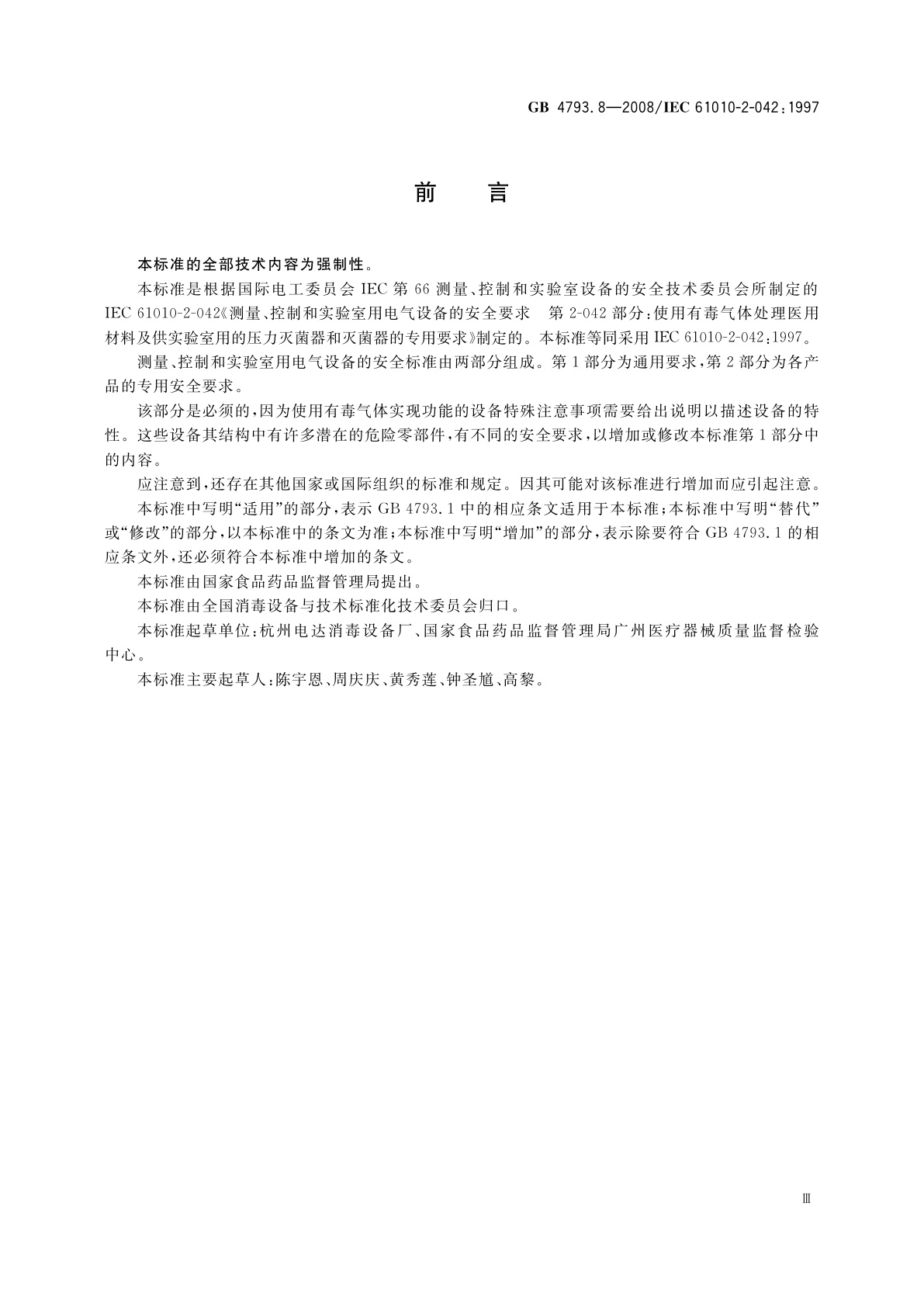 GB 4793.8—2008/IEC 61010-2-042:1997

前　言

本标准的全部技术内容为强制性。

本标准是根据国际电工委员会 IEC 第 66 测量、控制和实验室设备的安全技术委员会所制定的 IEC 61010-2-042《测量、控制和实验室用电气设备的安全要求　第 2-042 部分：使用有毒气体处理医用材料及供实验室用的压力灭菌器和灭菌器的专用要求》制定的。本标准等同采用 IEC 61010-2-042:1997。

测量、控制和实验室用电气设备的安全标准由两部分组成。第 1 部分为通用要求，第 2 部分为各产品的专用安全要求。

该部分是必须的，因为使用有毒气体实现功能的设备特殊注意事项需要给出说明以描述设备的特性。这些设备其结构中有许多潜在的危险零部件，有不同的安全要求，以增加或修改本标准第 1 部分中的内容。

应注意到，还存在其他国家或国际组织的标准和规定。因其可能对该标准进行增加而应引起注意。

本标准中写明“适用”的部分，表示 GB 4793.1 中的相应条文适用于本标准；本标准中写明“替代”或“修改”的部分，以本标准中的条文为准；本标准中写明“增加”的部分，表示除要符合 GB 4793.1 的相应条文外，还必须符合本标准中增加的条文。

本标准由国家食品药品监督管理局提出。

本标准由全国消毒设备与技术标准化技术委员会归口。

本标准起草单位：杭州电达消毒设备厂、国家食品药品监督管理局广州医疗器械质量监督检验中心。

本标准主要起草人：陈宇恩、周庆庆、黄秀莲、钟圣馗、高黎。

Ⅲ